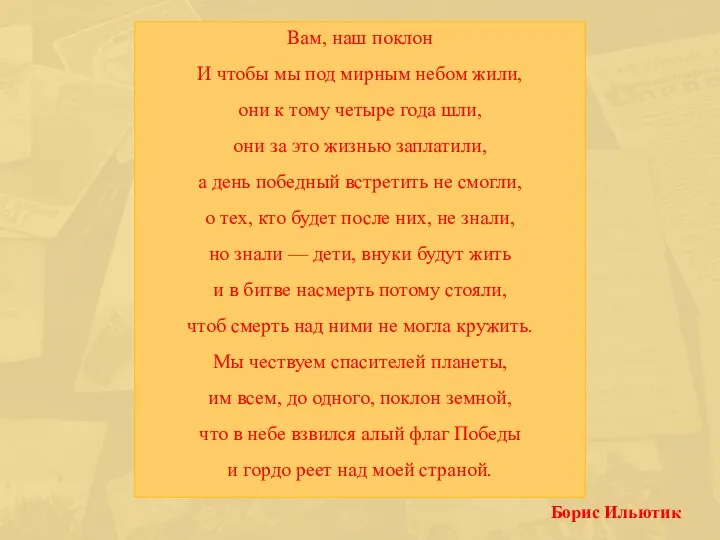 Вам, наш поклон

И чтобы мы под мирным небом жили,
они к тому четыре года шли,
они за это жизнью заплатили,
а день победный встретить не смогли,
о тех, кто будет после них, не знали,
но знали — дети, внуки будут жить
и в битве насмерть потому стояли,
чтоб смерть над ними не могла кружить.
Мы чествуем спасителей планеты,
им всем, до одного, поклон земной,
что в небе взвился алый флаг Победы
и гордо реет над моей страной.

Борис Ильютик